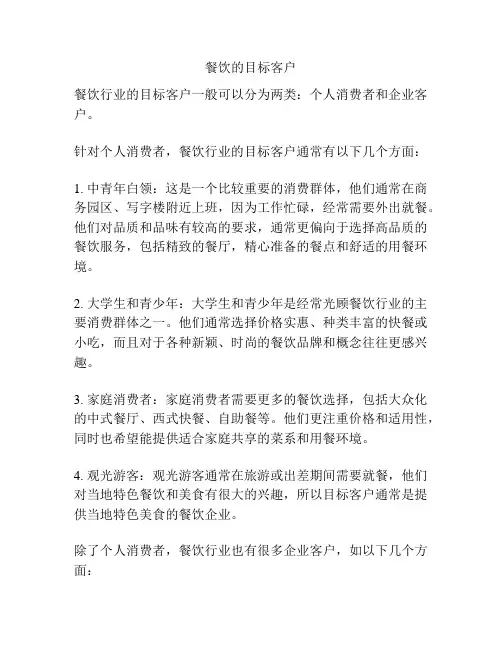 餐饮的目标客户

餐饮行业的目标客户一般可以分为两类：个人消费者和企业客户。

针对个人消费者，餐饮行业的目标客户通常有以下几个方面：

1. 中青年白领：这是一个比较重要的消费群体，他们通常在商务园区、写字楼附近上班，因为工作忙碌，经常需要外出就餐。他们对品质和品味有较高的要求，通常更偏向于选择高品质的餐饮服务，包括精致的餐厅，精心准备的餐点和舒适的用餐环境。

2. 大学生和青少年：大学生和青少年是经常光顾餐饮行业的主要消费群体之一。他们通常选择价格实惠、种类丰富的快餐或小吃，而且对于各种新颖、时尚的餐饮品牌和概念往往更感兴趣。

3. 家庭消费者：家庭消费者需要更多的餐饮选择，包括大众化的中式餐厅、西式快餐、自助餐等。他们更注重价格和适用性，同时也希望能提供适合家庭共享的菜系和用餐环境。

4. 观光游客：观光游客通常在旅游或出差期间需要就餐，他们对当地特色餐饮和美食有很大的兴趣，所以目标客户通常是提供当地特色美食的餐饮企业。

除了个人消费者，餐饮行业也有很多企业客户，如以下几个方面：